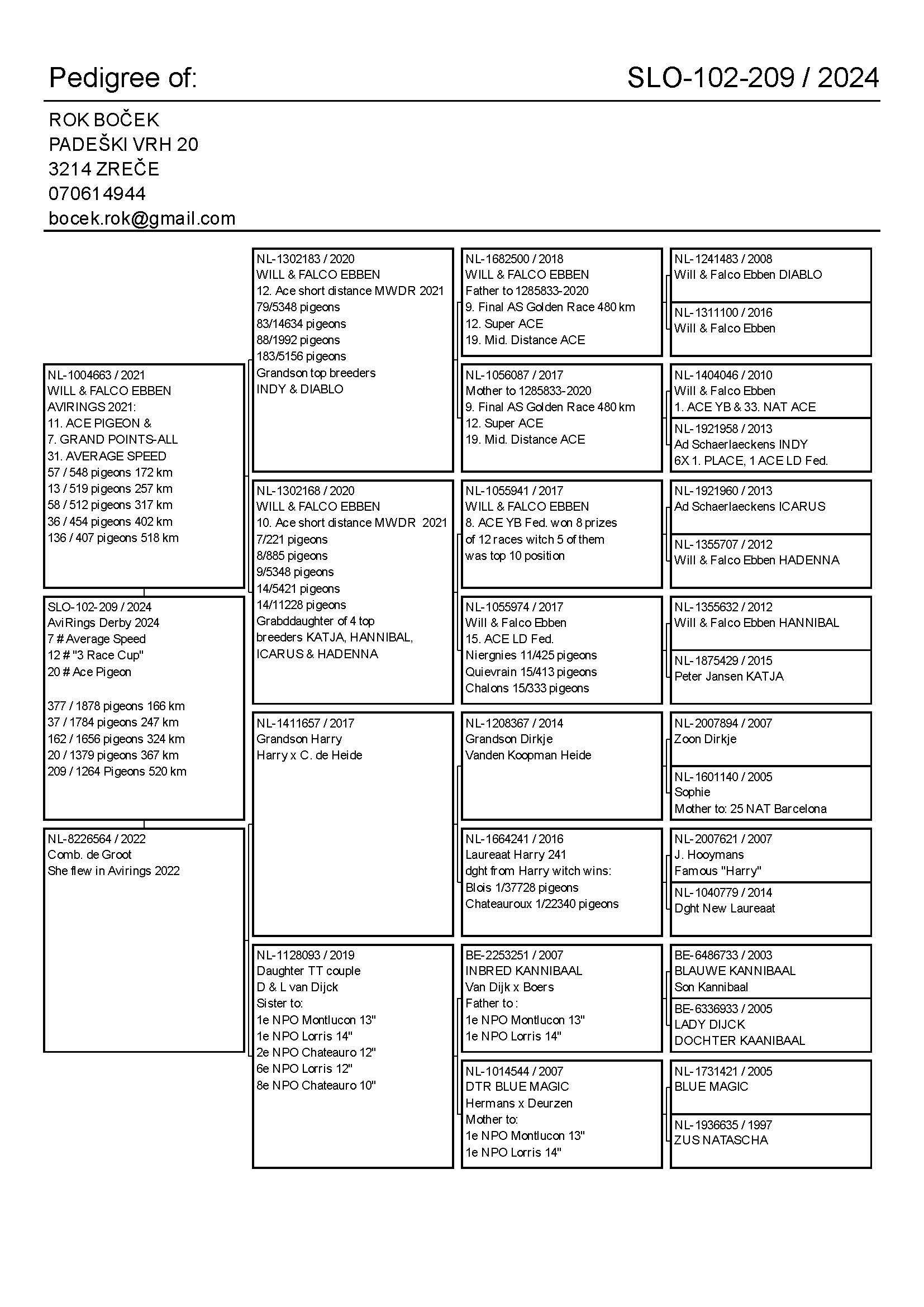 Pedigree of:

SLO-102-209 / 2024

ROK BOČEK
PADEŠKI VRH 20
3214 ZREČE
070614944
bocek.rok@gmail.com

NL-1004663 / 2021
WILL & FALCO EBBEN
AVIRINGS 2021:
11. ACE PIGEON &
7. GRAND POINTS-ALL
31. AVERAGE SPEED
57 / 548 pigeons 172 km
13 / 519 pigeons 257 km
58 / 512 pigeons 317 km
36 / 454 pigeons 402 km
136 / 407 pigeons 518 km

SLO-102-209 / 2024
AviRings Derby 2024
7 # Average Speed
12 # "3 Race Cup"
20 # Ace Pigeon

377 / 1878 pigeons 166 km
37 / 1784 pigeons 247 km
162 / 1656 pigeons 324 km
20 / 1379 pigeons 367 km
209 / 1264 Pigeons 520 km

NL-8226564 / 2022
Comb. de Groot
She flew in Avirings 2022

NL-1302183 / 2020
WILL & FALCO EBBEN
12. Ace short distance MWDR 2021
79/5348 pigeons
83/14634 pigeons
88/1992 pigeons
183/5156 pigeons
Grandson top breeders
INDY & DIABLO

NL-1302168 / 2020
WILL & FALCO EBBEN
10. Ace short distance MWDR 2021
7/221 pigeons
8/885 pigeons
9/5348 pigeons
14/5421 pigeons
14/11228 pigeons
Grabddaughter of 4 top breeders KATJA, HANNIBAL, ICARUS & HADENNA

NL-1411657 / 2017
Grandson Harry
Harry x C. de Heide

NL-1128093 / 2019
Daughter TT couple
D & L van Dijck
Sister to:
1e NPO Montlucon 13"
1e NPO Lorris 14"
2e NPO Chateauro 12"
6e NPO Lorris 12"
8e NPO Chateauro 10"

NL-1682500 / 2018
WILL & FALCO EBBEN
Father to 1285833-2020
9. Final AS Golden Race 480 km
12. Super ACE
19. Mid. Distance ACE

NL-1056087 / 2017
Mother to 1285833-2020
9. Final AS Golden Race 480 km
12. Super ACE
19. Mid. Distance ACE

NL-1055941 / 2017
WILL & FALCO EBBEN
8. ACE YB Fed. won 8 prizes of 12 races witch 5 of them was top 10 position

NL-1055974 / 2017
Will & Falco Ebben
15. ACE LD Fed.
Niergnies 11/425 pigeons
Quievrain 15/413 pigeons
Chalons 15/333 pigeons

NL-1208367 / 2014
Grandson Dirkje
Vanden Koopman Heide

NL-1664241 / 2016
Laureaat Harry 241
dght from Harry witch wins:
Blois 1/37728 pigeons
Chateauroux 1/22340 pigeons

BE-2253251 / 2007
INBRED KANNIBAAL
Van Dijk x Boers
Father to :
1e NPO Montlucon 13"
1e NPO Lorris 14"

NL-1014544 / 2007
DTR BLUE MAGIC
Hermans x Deurzen
Mother to:
1e NPO Montlucon 13"
1e NPO Lorris 14"

NL-1241483 / 2008
Will & Falco Ebben DIABLO

NL-1311100 / 2016
Will & Falco Ebben

NL-1404046 / 2010
Will & Falco Ebben
1. ACE YB & 33. NAT ACE

NL-1921958 / 2013
Ad Schaerlaeckens INDY
6X 1. PLACE, 1 ACE LD Fed.

NL-1921960 / 2013
Ad Schaerlaeckens ICARUS

NL-1355707 / 2012
Will & Falco Ebben HADENNA

NL-1355632 / 2012
Will & Falco Ebben HANNIBAL

NL-1875429 / 2015
Peter Jansen KATJA

NL-2007894 / 2007
Zoon Dirkje

NL-1601140 / 2005
Sophie
Mother to: 25 NAT Barcelona

NL-2007621 / 2007
J. Hooymans
Famous "Harry"

NL-1040779 / 2014
Dght New Laureaat

BE-6486733 / 2003
BLAUWE KANNIBAAL
Son Kannibaal

BE-6336933 / 2005
LADY DIJCK
DOCHTER KAANIBAAL

NL-1731421 / 2005
BLUE MAGIC

NL-1936635 / 1997
ZUS NATASCHA